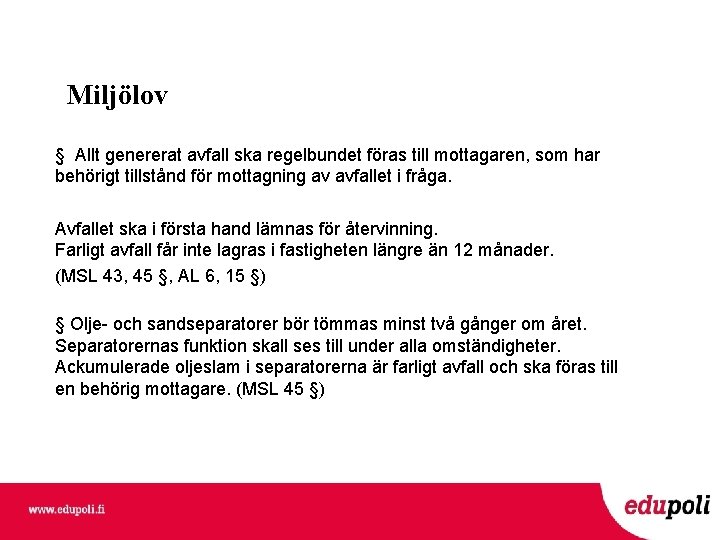 Miljölov

§ Allt genererat avfall ska regelbundet föras till mottagaren, som har behörigt tillstånd för mottagning av avfallet i fråga.

Avfallet ska i första hand lämnas för återvinning.
Farligt avfall får inte lagras i fastigheten längre än 12 månader.
(MSL 43, 45 §, AL 6, 15 §)

§ Olje- och sandseparatorer bör tömmas minst två gånger om året. Separatorernas funktion skall ses till under alla omständigheter. Ackumulerade oljeslam i separatorerna är farligt avfall och ska föras till en behörig mottagare. (MSL 45 §)

www.edupoli.fi

edupoli